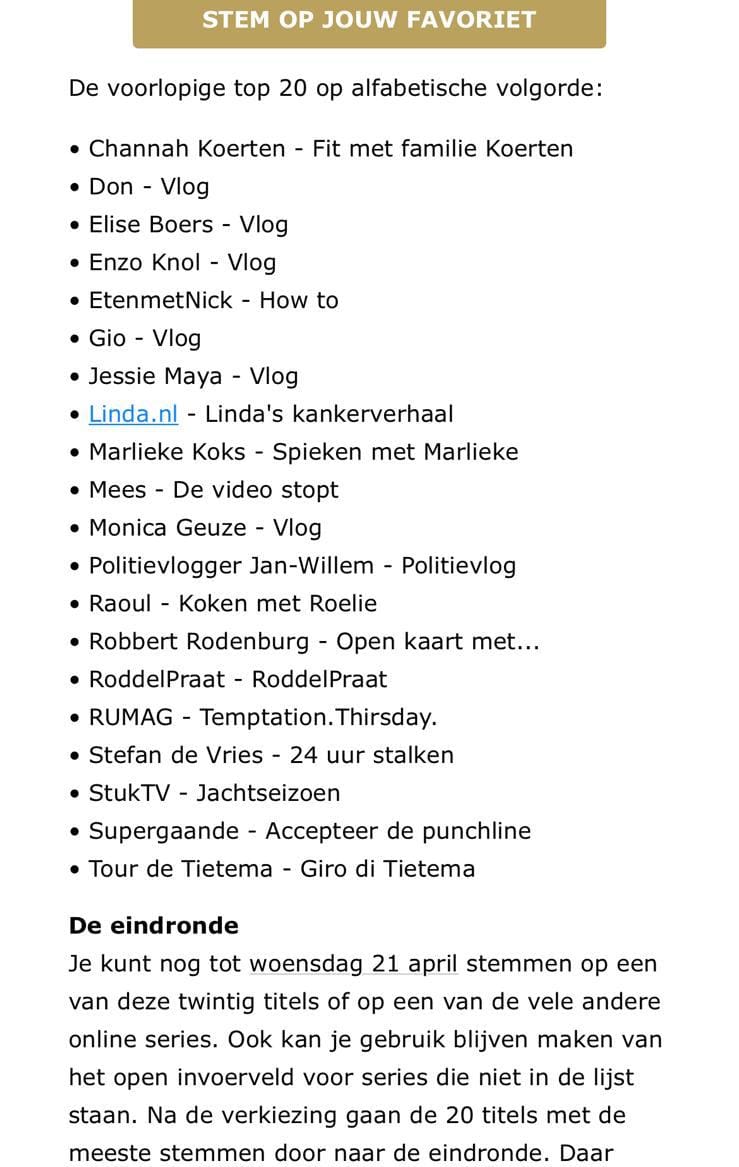 STEM OP JOUW FAVORIET

De voorlopige top 20 op alfabetische volgorde:

• Channah Koerten - Fit met familie Koerten
• Don - Vlog
• Elise Boers - Vlog
• Enzo Knol - Vlog
• EtenmetNick - How to
• Gio - Vlog
• Jessie Maya - Vlog
• Linda.nl - Linda's kankerverhaal
• Marlieke Koks - Spieken met Marlieke
• Mees - De video stopt
• Monica Geuze - Vlog
• Politievlogger Jan-Willem - Politievlog
• Raoul - Koken met Roelie
• Robbert Rodenburg - Open kaart met...
• RoddelPraat - RoddelPraat
• RUMAG - Temptation.Thirsday.
• Stefan de Vries - 24 uur stalken
• StukTV - Jachtseizoen
• Supergaande - Accepteer de punchline
• Tour de Tietema - Giro di Tietema

De eindronde
Je kunt nog tot woensdag 21 april stemmen op een van deze twintig titels of op een van de vele andere online series. Ook kan je gebruik blijven maken van het open invoerveld voor series die niet in de lijst staan. Na de verkiezing gaan de 20 titels met de meeste stemmen door naar de eindronde. Daar